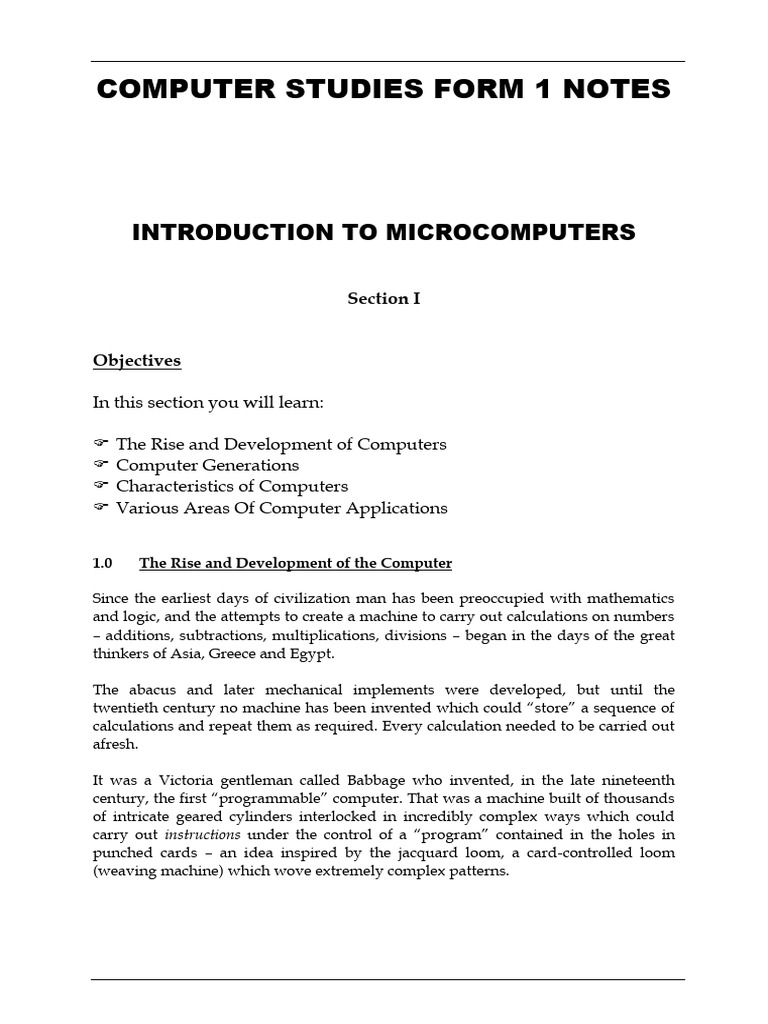 COMPUTER STUDIES FORM 1 NOTES

INTRODUCTION TO MICROCOMPUTERS

Section I

Objectives

In this section you will learn:

☞ The Rise and Development of Computers
☞ Computer Generations
☞ Characteristics of Computers
☞ Various Areas Of Computer Applications

1.0 The Rise and Development of the Computer

Since the earliest days of civilization man has been preoccupied with mathematics and logic, and the attempts to create a machine to carry out calculations on numbers – additions, subtractions, multiplications, divisions – began in the days of the great thinkers of Asia, Greece and Egypt.

The abacus and later mechanical implements were developed, but until the twentieth century no machine has been invented which could "store" a sequence of calculations and repeat them as required. Every calculation needed to be carried out afresh.

It was a Victoria gentleman called Babbage who invented, in the late nineteenth century, the first "programmable" computer. That was a machine built of thousands of intricate geared cylinders interlocked in incredibly complex ways which could carry out instructions under the control of a "program" contained in the holes in punched cards – an idea inspired by the jacquard loom, a card-controlled loom (weaving machine) which wove extremely complex patterns.